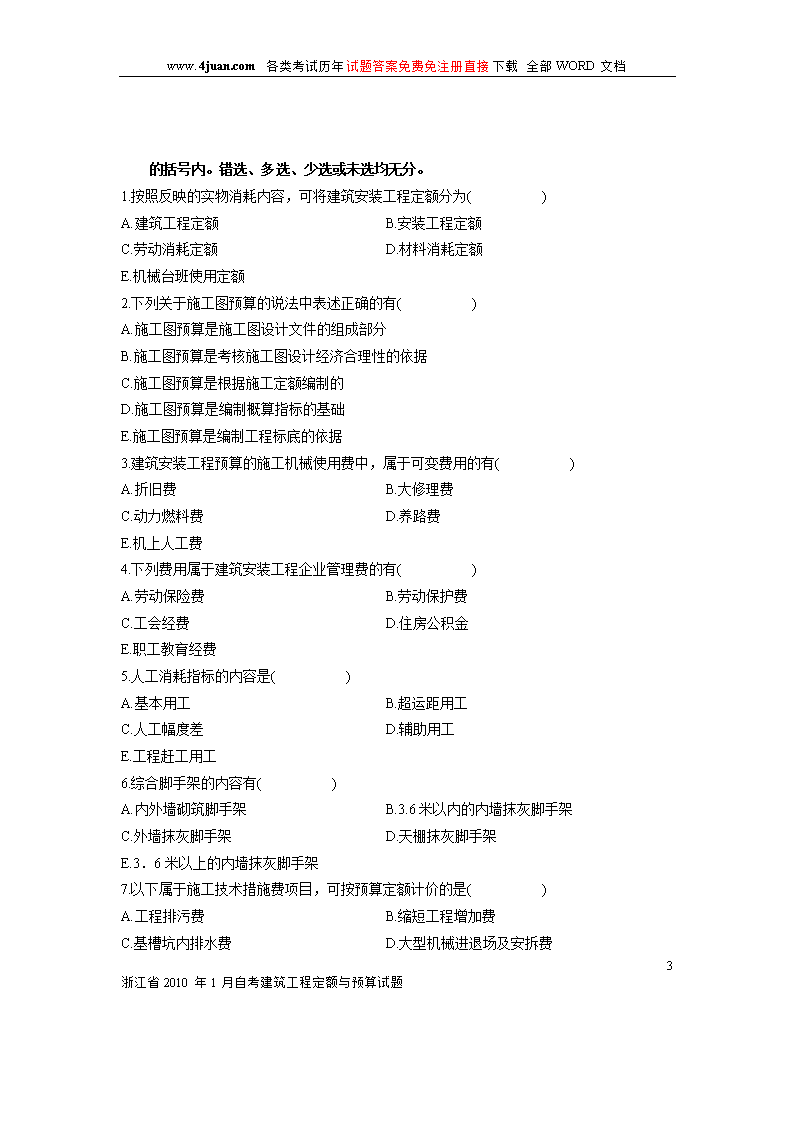 www.4juan.com 各类考试历年试题答案免费免注册直接下载 全部 WORD 文档

的括号内。错选、多选、少选或未选均无分。

1.按照反映的实物消耗内容，可将建筑安装工程定额分为(　　)

A.建筑工程定额

B.安装工程定额

C.劳动消耗定额

D.材料消耗定额

E.机械台班使用定额

2.下列关于施工图预算的说法中表述正确的有(　　)

A.施工图预算是施工图设计文件的组成部分

B.施工图预算是考核施工图设计经济合理性的依据

C.施工图预算是根据施工定额编制的

D.施工图预算是编制概算指标的基础

E.施工图预算是编制工程标底的依据

3.建筑安装工程预算的施工机械使用费中，属于可变费用的有(　　)

A.折旧费

B.大修理费

C.动力燃料费

D.养路费

E.机上人工费

4.下列费用属于建筑安装工程企业管理费的有(　　)

A.劳动保险费

B.劳动保护费

C.工会经费

D.住房公积金

E.职工教育经费

5.人工消耗指标的内容是(　　)

A.基本用工

B.超运距用工

C.人工幅度差

D.辅助用工

E.工程赶工用工

6.综合脚手架的内容有(　　)

A.内外墙砌筑脚手架

B.3.6 米以内的内墙抹灰脚手架

C.外墙抹灰脚手架

D.天棚抹灰脚手架

E.3．6 米以上的内墙抹灰脚手架

7.以下属于施工技术措施费项目，可按预算定额计价的是(　　)

A.工程排污费

B.缩短工程增加费

C.基槽坑内排水费

D.大型机械进退场及安拆费

3

浙江省 2010 年 1 月自考建筑工程定额与预算试题